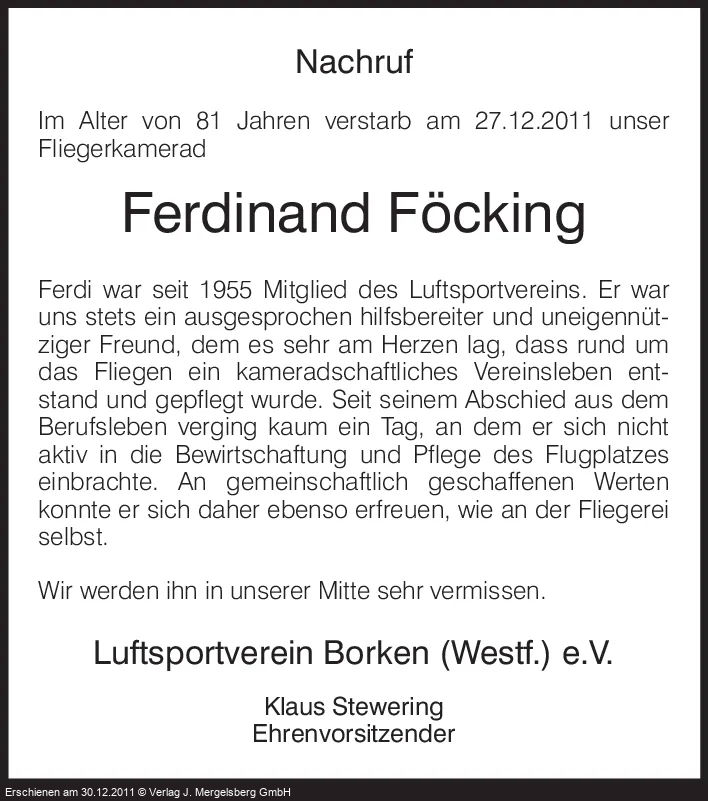 Nachruf

Im Alter von 81 Jahren verstarb am 27.12.2011 unser Fliegerkamerad

Ferdinand Föcking

Ferdi war seit 1955 Mitglied des Luftsportvereins. Er war uns stets ein ausgesprochen hilfsbereiter und uneigennütziger Freund, dem es sehr am Herzen lag, dass rund um das Fliegen ein kameradschaftliches Vereinsleben entstand und gepflegt wurde. Seit seinem Abschied aus dem Berufsleben verging kaum ein Tag, an dem er sich nicht aktiv in die Bewirtschaftung und Pflege des Flugplatzes einbrachte. An gemeinschaftlich geschaffenen Werten konnte er sich daher ebenso erfreuen, wie an der Fliegerei selbst.

Wir werden ihn in unserer Mitte sehr vermissen.

Luftsportverein Borken (Westf.) e.V.

Klaus Stewering
Ehrenvorsitzender

Erschienen am 30.12.2011 © Verlag J. Mergelsberg GmbH